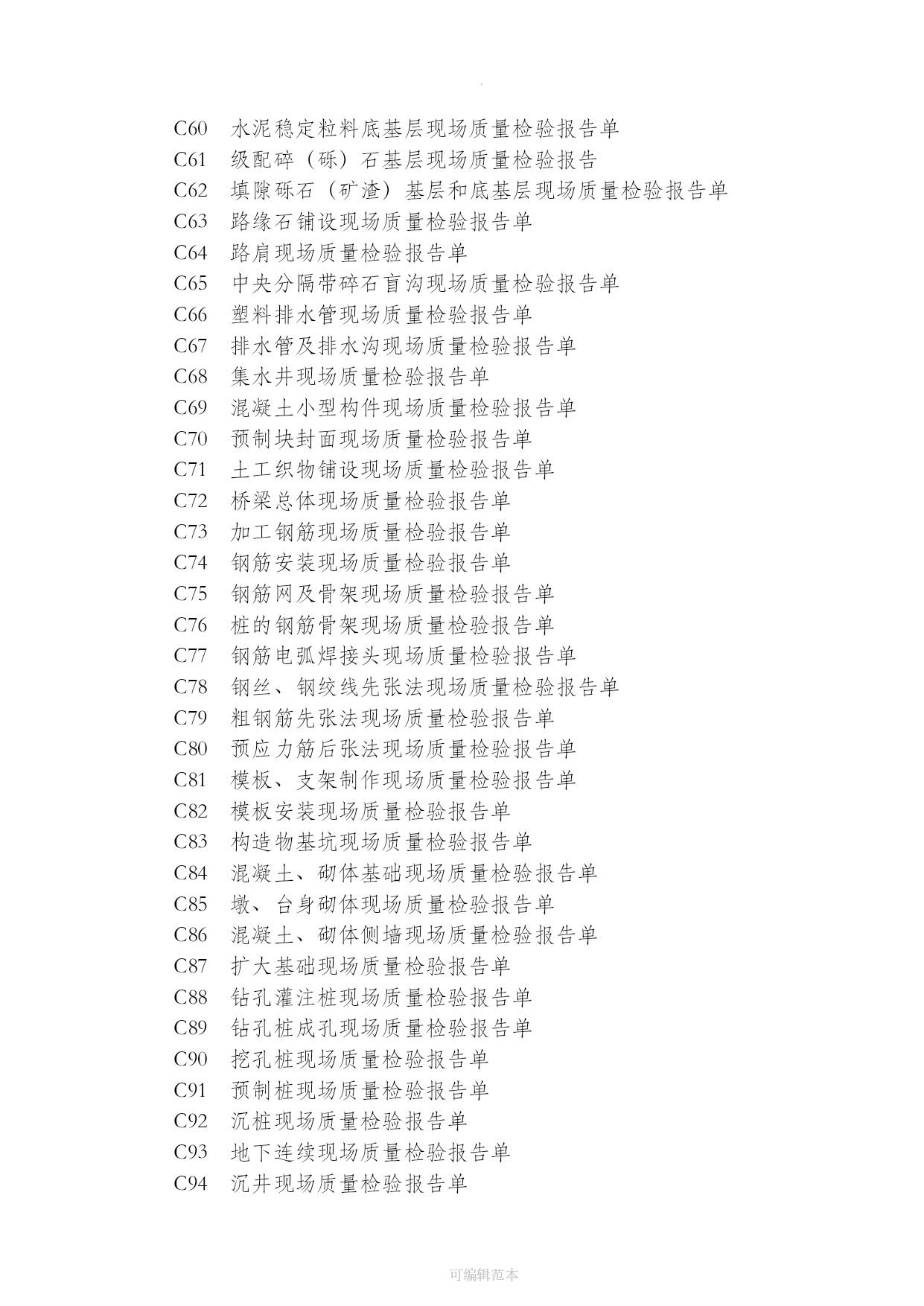 .

C60 水泥稳定粒料底基层现场质量检验报告单
C61 级配碎（砾）石基层现场质量检验报告
C62 填隙砾石（矿渣）基层和底基层现场质量检验报告单
C63 路缘石铺设现场质量检验报告单
C64 路肩现场质量检验报告单
C65 中央分隔带碎石盲沟现场质量检验报告单
C66 塑料排水管现场质量检验报告单
C67 排水管及排水沟现场质量检验报告单
C68 集水井现场质量检验报告单
C69 混凝土小型构件现场质量检验报告单
C70 预制块封面现场质量检验报告单
C71 土工织物铺设现场质量检验报告单
C72 桥梁总体现场质量检验报告单
C73 加工钢筋现场质量检验报告单
C74 钢筋安装现场质量检验报告单
C75 钢筋网及骨架现场质量检验报告单
C76 桩的钢筋骨架现场质量检验报告单
C77 钢筋电弧焊接头现场质量检验报告单
C78 钢丝、钢绞线先张法现场质量检验报告单
C79 粗钢筋先张法现场质量检验报告单
C80 预应力筋后张法现场质量检验报告单
C81 模板、支架制作现场质量检验报告单
C82 模板安装现场质量检验报告单
C83 构造物基坑现场质量检验报告单
C84 混凝土、砌体基础现场质量检验报告单
C85 墩、台身砌体现场质量检验报告单
C86 混凝土、砌体侧墙现场质量检验报告单
C87 扩大基础现场质量检验报告单
C88 钻孔灌注桩现场质量检验报告单
C89 钻孔桩成孔现场质量检验报告单
C90 挖孔桩现场质量检验报告单
C91 预制桩现场质量检验报告单
C92 沉桩现场质量检验报告单
C93 地下连续现场质量检验报告单
C94 沉井现场质量检验报告单

可编辑范本